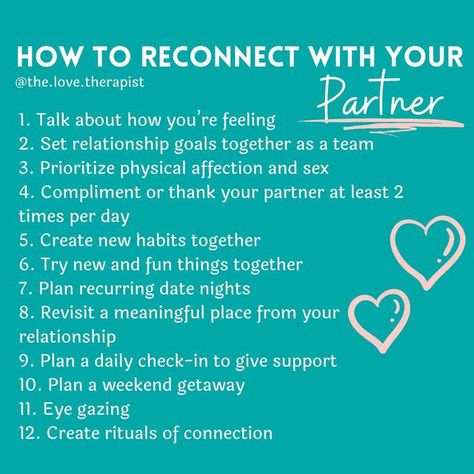 HOW TO RECONNECT WITH YOUR Partner
@the.love.therapist

1. Talk about how you're feeling
2. Set relationship goals together as a team
3. Prioritize physical affection and sex
4. Compliment or thank your partner at least 2 times per day
5. Create new habits together
6. Try new and fun things together
7. Plan recurring date nights
8. Revisit a meaningful place from your relationship
9. Plan a daily check-in to give support
10. Plan a weekend getaway
11. Eye gazing
12. Create rituals of connection